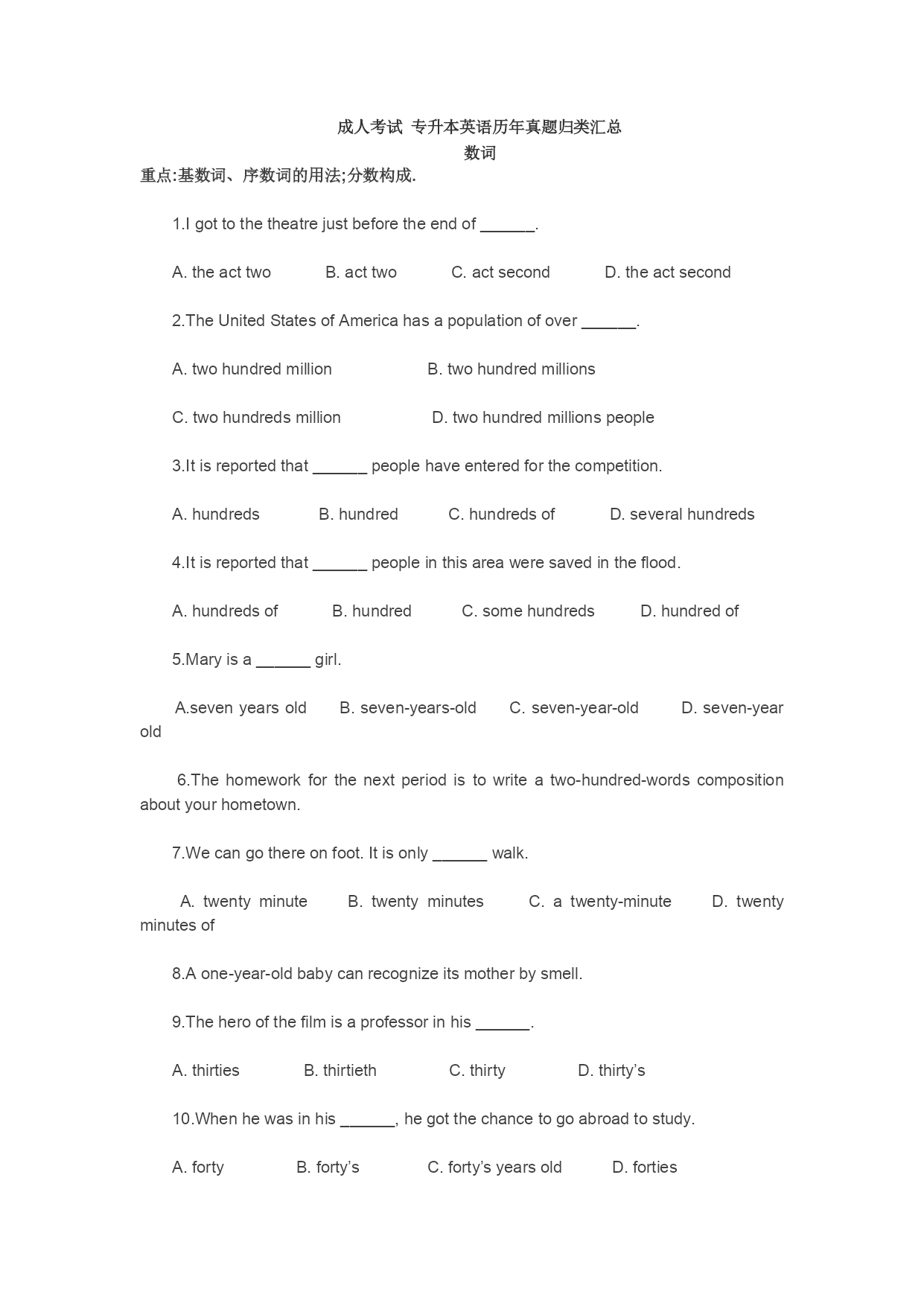 成人考试 专升本英语历年真题归类汇总

数词

重点:基数词、序数词的用法;分数构成.

1.I got to the theatre just before the end of ______.

A. the act two B. act two C. act second D. the act second

2.The United States of America has a population of over ______.

A. two hundred million B. two hundred millions

C. two hundreds million D. two hundred millions people

3.It is reported that ______ people have entered for the competition.

A. hundreds B. hundred C. hundreds of D. several hundreds

4.It is reported that ______ people in this area were saved in the flood.

A. hundreds of B. hundred C. some hundreds D. hundred of

5.Mary is a ______ girl.

A.seven years old B. seven-years-old C. seven-year-old D. seven-year old

6.The homework for the next period is to write a two-hundred-words composition about your hometown.

7.We can go there on foot. It is only ______ walk.

A. twenty minute B. twenty minutes C. a twenty-minute D. twenty minutes of

8.A one-year-old baby can recognize its mother by smell.

9.The hero of the film is a professor in his ______.

A. thirties B. thirtieth C. thirty D. thirty's

10.When he was in his ______, he got the chance to go abroad to study.

A. forty B. forty's C. forty's years old D. forties